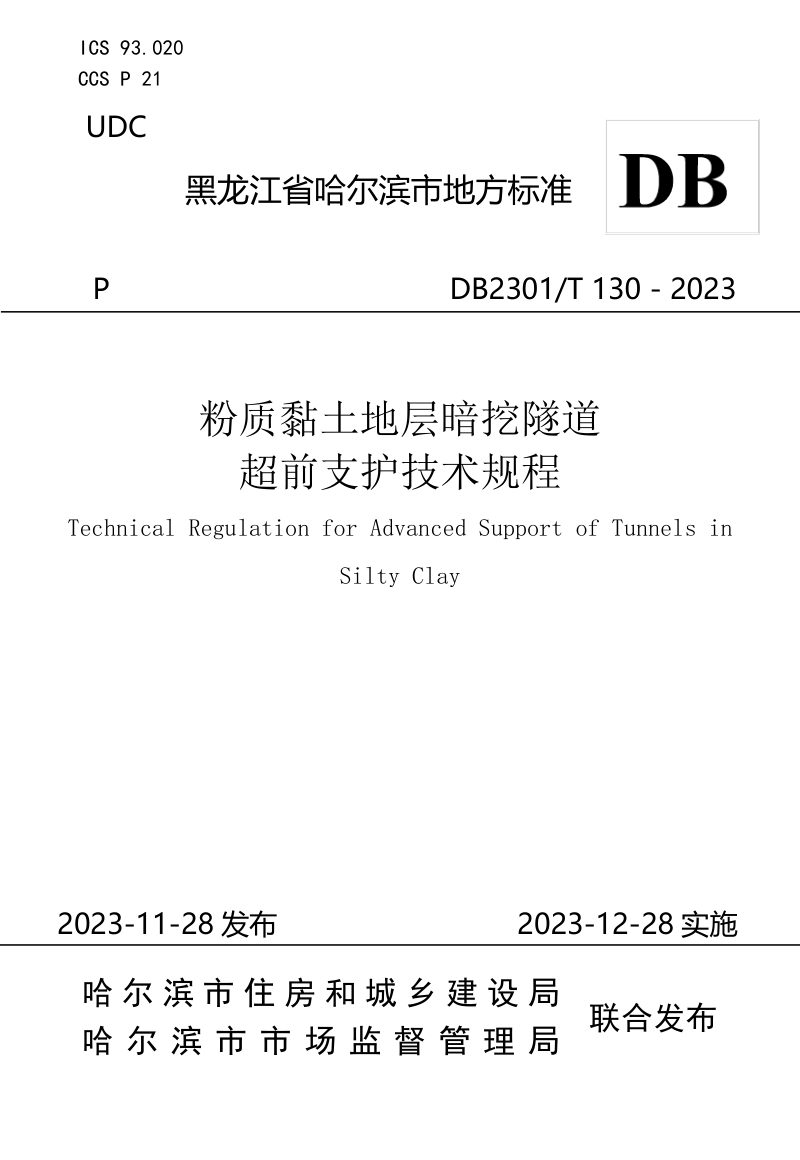 ICS 93.020
CCS P 21

UDC

黑龙江省哈尔滨市地方标准

DB

P

DB2301/T 130 - 2023

粉质黏土地层暗挖隧道
超前支护技术规程

Technical Regulation for Advanced Support of Tunnels in Silty Clay

2023-11-28 发布

2023-12-28 实施

哈尔滨市住房和城乡建设局
哈尔滨市市场监督管理局

联合发布